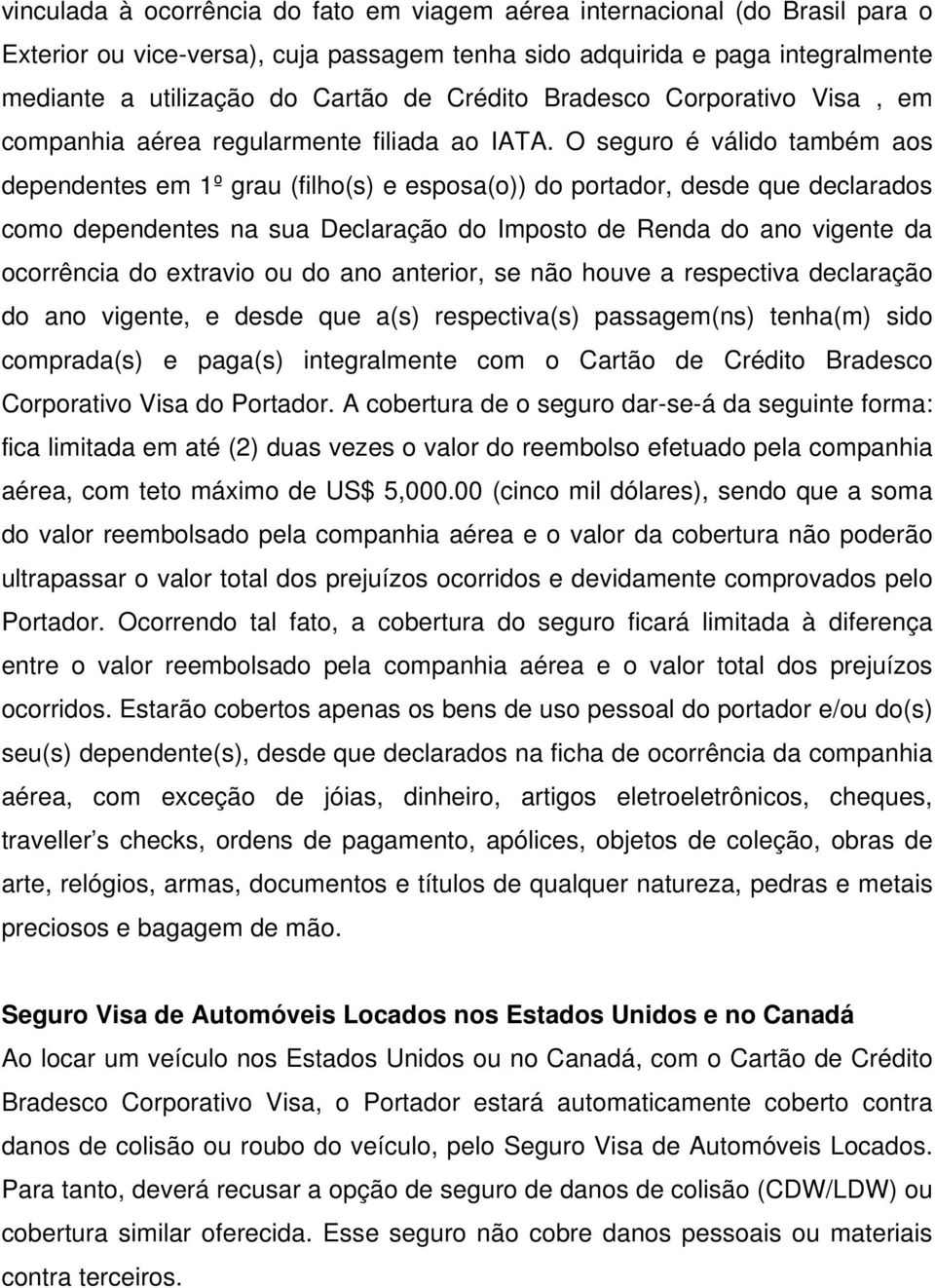 vinculada à ocorrência do fato em viagem aérea internacional (do Brasil para o Exterior ou vice-versa), cuja passagem tenha sido adquirida e paga integralmente mediante a utilização do Cartão de Crédito Bradesco Corporativo Visa , em companhia aérea regularmente filiada ao IATA. O seguro é válido também aos dependentes em 1º grau (filho(s) e esposa(o)) do portador, desde que declarados como dependentes na sua Declaração do Imposto de Renda do ano vigente da ocorrência do extravio ou do ano anterior, se não houve a respectiva declaração do ano vigente, e desde que a(s) respectiva(s) passagem(ns) tenha(m) sido comprada(s) e paga(s) integralmente com o Cartão de Crédito Bradesco Corporativo Visa do Portador. A cobertura de o seguro dar-se-á da seguinte forma: fica limitada em até (2) duas vezes o valor do reembolso efetuado pela companhia aérea, com teto máximo de US$ 5,000.00 (cinco mil dólares), sendo que a soma do valor reembolsado pela companhia aérea e o valor da cobertura não poderão ultrapassar o valor total dos prejuízos ocorridos e devidamente comprovados pelo Portador. Ocorrendo tal fato, a cobertura do seguro ficará limitada à diferença entre o valor reembolsado pela companhia aérea e o valor total dos prejuízos ocorridos. Estarão cobertos apenas os bens de uso pessoal do portador e/ou do(s) seu(s) dependente(s), desde que declarados na ficha de ocorrência da companhia aérea, com exceção de jóias, dinheiro, artigos eletroeletrônicos, cheques, traveller s checks, ordens de pagamento, apólices, objetos de coleção, obras de arte, relógios, armas, documentos e títulos de qualquer natureza, pedras e metais preciosos e bagagem de mão.

Seguro Visa de Automóveis Locados nos Estados Unidos e no Canadá
Ao locar um veículo nos Estados Unidos ou no Canadá, com o Cartão de Crédito Bradesco Corporativo Visa, o Portador estará automaticamente coberto contra danos de colisão ou roubo do veículo, pelo Seguro Visa de Automóveis Locados. Para tanto, deverá recusar a opção de seguro de danos de colisão (CDW/LDW) ou cobertura similar oferecida. Esse seguro não cobre danos pessoais ou materiais contra terceiros.